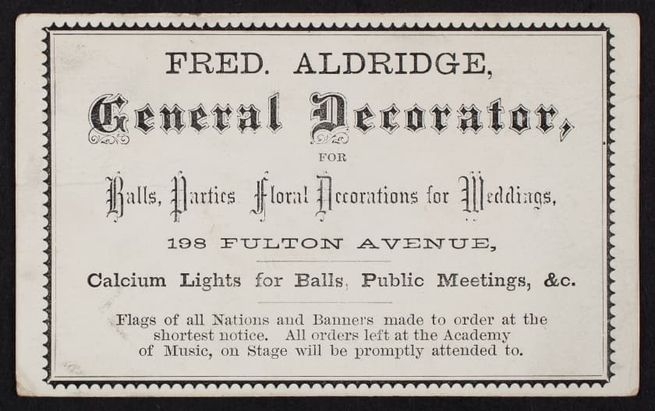 FRED. ALDRIDGE,

General Decorator,

FOR

Balls, Parties Floral Decorations for Weddings,

198 FULTON AVENUE,

Calcium Lights for Balls, Public Meetings, &c.

Flags of all Nations and Banners made to order at the shortest notice. All orders left at the Academy of Music, on Stage will be promptly attended to.